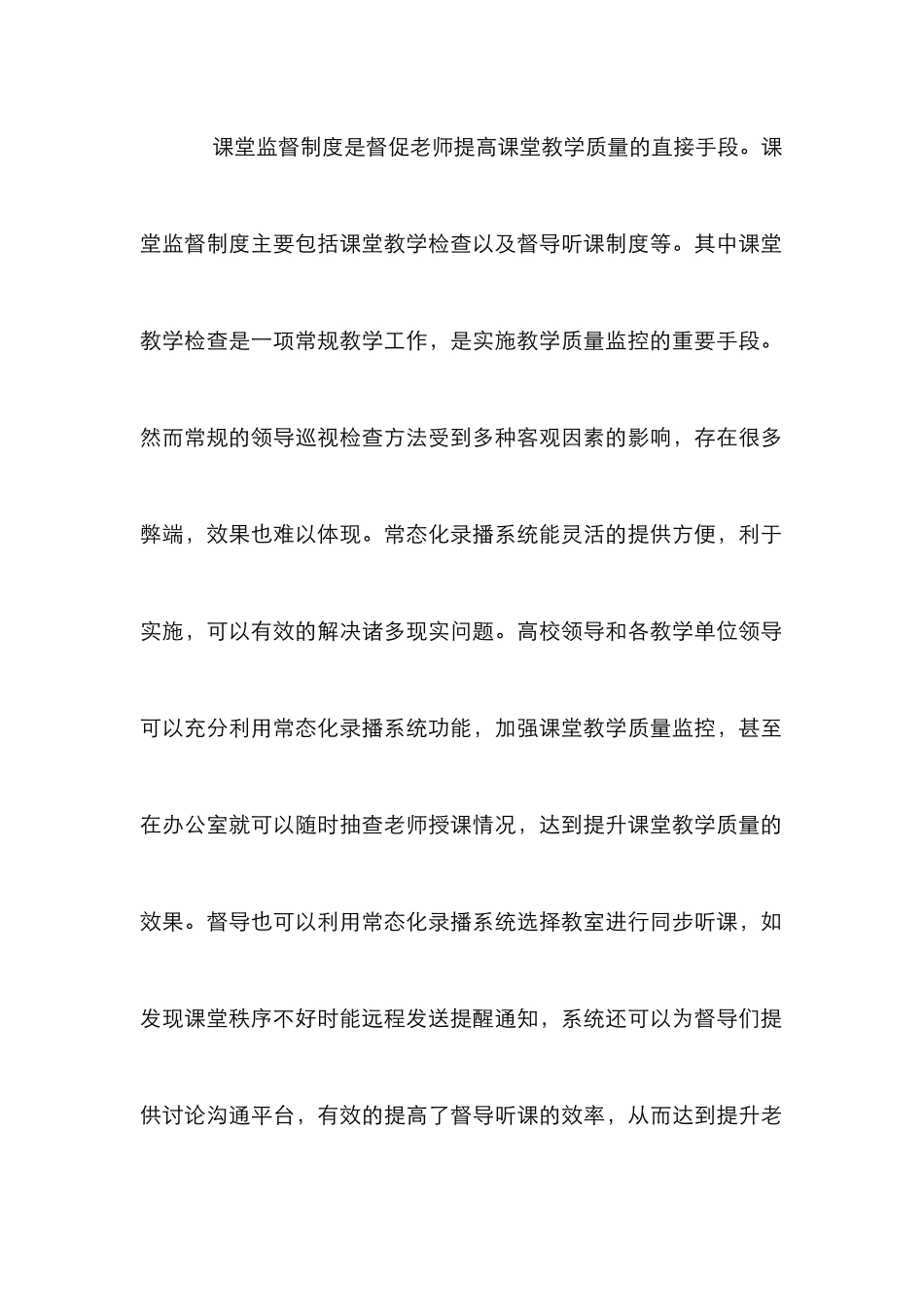 课堂监督制度是督促老师提高课堂教学质量的直接手段。课堂监督制度主要包括课堂教学检查以及督导听课制度等。其中课堂教学检查是一项常规教学工作，是实施教学质量监控的重要手段。然而常规的领导巡视检查方法受到多种客观因素的影响，存在很多弊端，效果也难以体现。常态化录播系统能灵活的提供方便，利于实施，可以有效的解决诸多现实问题。高校领导和各教学单位领导可以充分利用常态化录播系统功能，加强课堂教学质量监控，甚至在办公室就可以随时抽查老师授课情况，达到提升课堂教学质量的效果。督导也可以利用常态化录播系统选择教室进行同步听课，如发现课堂秩序不好时能远程发送提醒通知，系统还可以为督导们提供讨论沟通平台，有效的提高了督导听课的效率，从而达到提升老